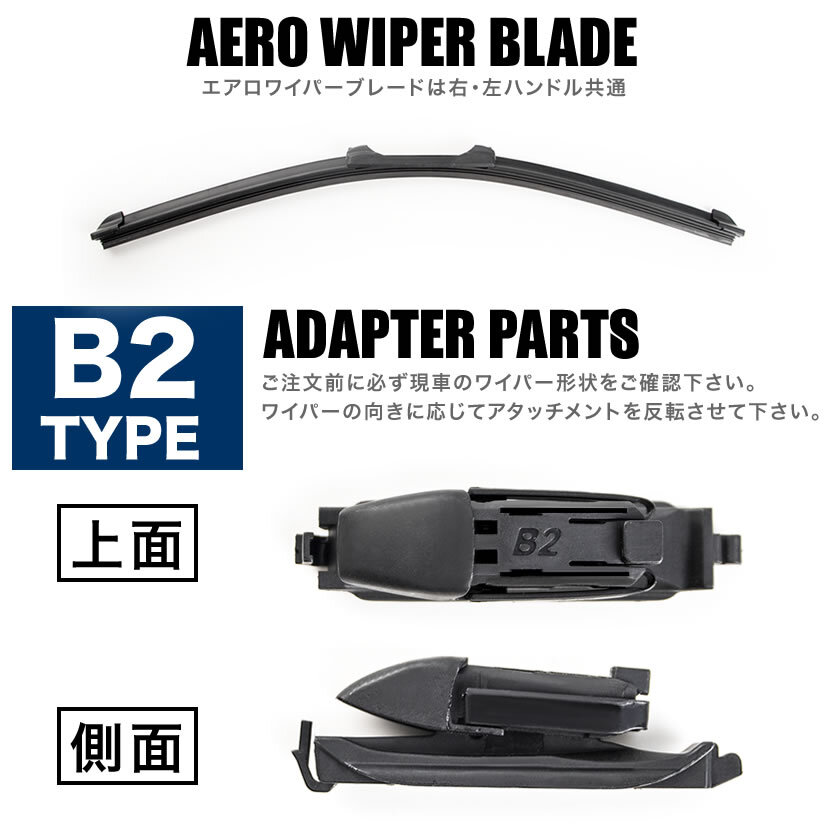 AERO WIPER BLADE
エアロワイパーブレードは右・左ハンドル共通

B2
TYPE

ADAPTER PARTS
ご注文前に必ず現車のワイパー形状をご確認下さい。
ワイパーの向きに応じてアタッチメントを反転させて下さい。

上面

B2

側面